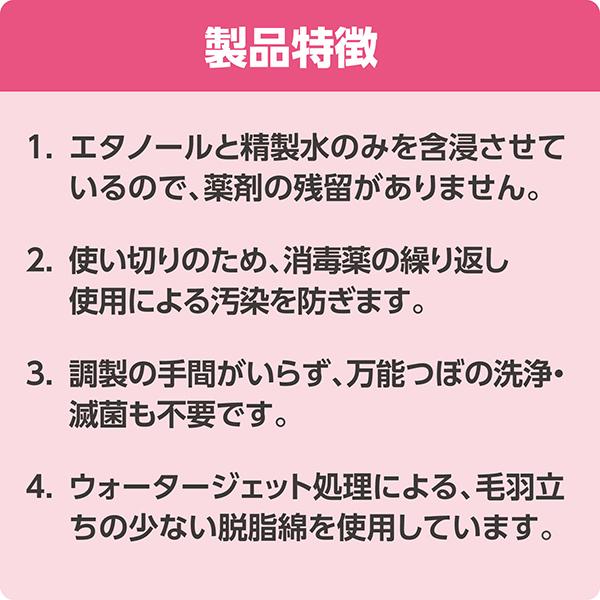 製品特徴

1. エタノールと精製水のみを含浸させているので、薬剤の残留がありません。

2. 使い切りのため、消毒薬の繰り返し使用による汚染を防ぎます。

3. 調製の手間がいらず、万能つぼの洗浄・滅菌も不要です。

4. ウォータージェット処理による、毛羽立ちの少ない脱脂綿を使用しています。